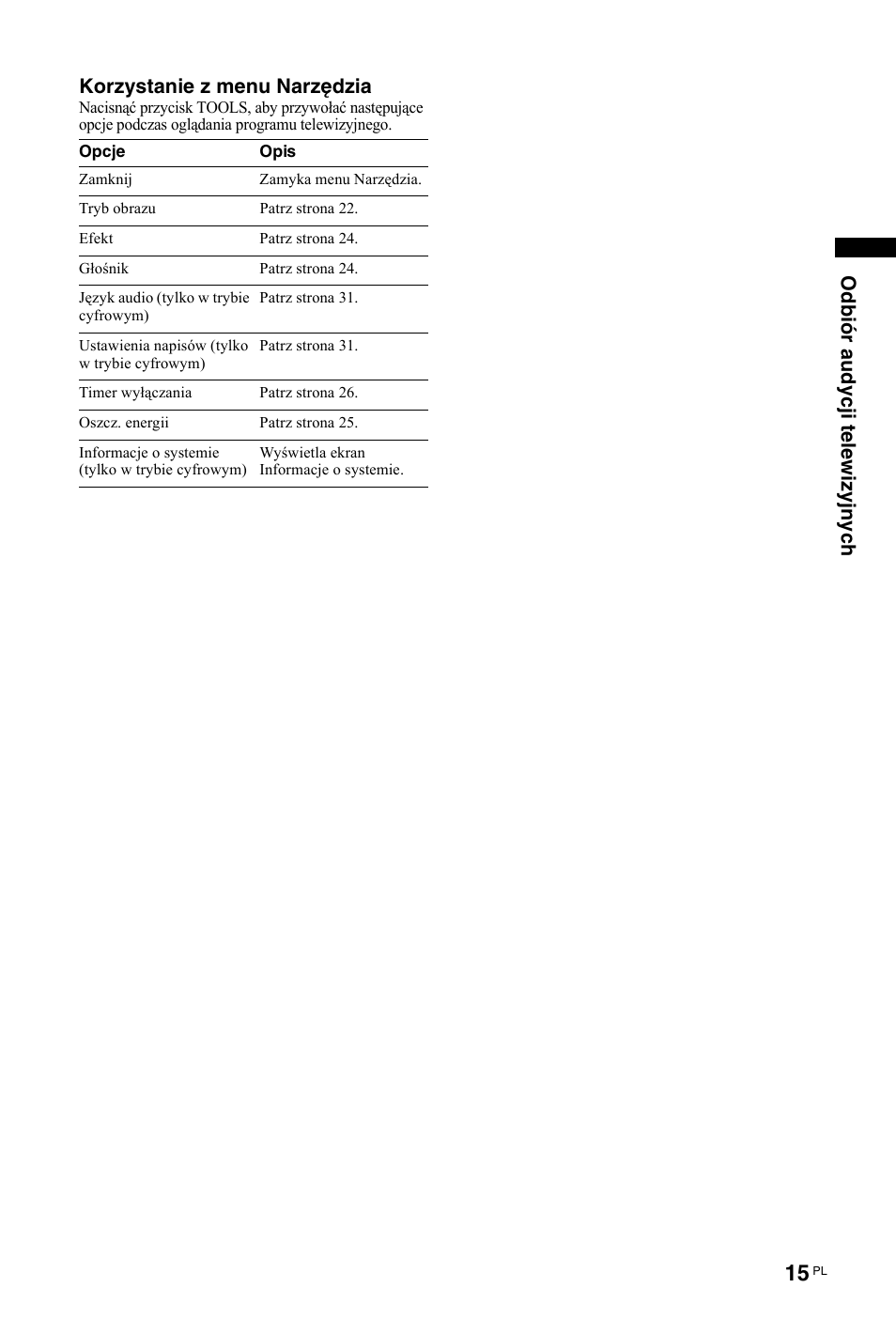 Korzystanie z menu Narzędzia

Nacisnąć przycisk TOOLS, aby przywołać następujące opcje podczas oglądania programu telewizyjnego.

| Opcje | Opis |
|---|---|
| Zamknij | Zamyka menu Narzędzia. |
| Tryb obrazu | Patrz strona 22. |
| Efekt | Patrz strona 24. |
| Głośnik | Patrz strona 24. |
| Język audio (tylko w trybie cyfrowym) | Patrz strona 31. |
| Ustawienia napisów (tylko w trybie cyfrowym) | Patrz strona 31. |
| Timer wyłączania | Patrz strona 26. |
| Oszcz. energii | Patrz strona 25. |
| Informacje o systemie (tylko w trybie cyfrowym) | Wyświetla ekran Informacje o systemie. |

Odbiór audycji telewizyjnych

15 PL